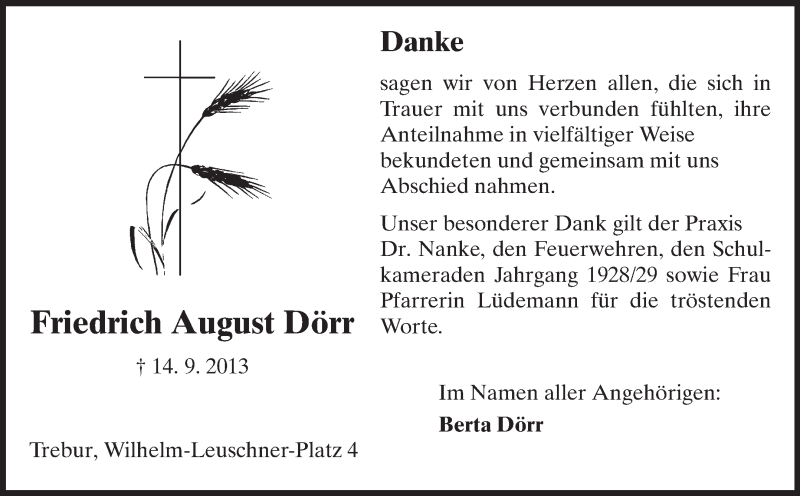 Friedrich August Dörr

† 14. 9. 2013

Trebur, Wilhelm-Leuschner-Platz 4

Danke

sagen wir von Herzen allen, die sich in Trauer mit uns verbunden fühlten, ihre Anteilnahme in vielfältiger Weise bekundeten und gemeinsam mit uns Abschied nahmen.

Unser besonderer Dank gilt der Praxis Dr. Nanke, den Feuerwehren, den Schulkameraden Jahrgang 1928/29 sowie Frau Pfarrerin Lüdemann für die tröstenden Worte.

Im Namen aller Angehörigen:
Berta Dörr